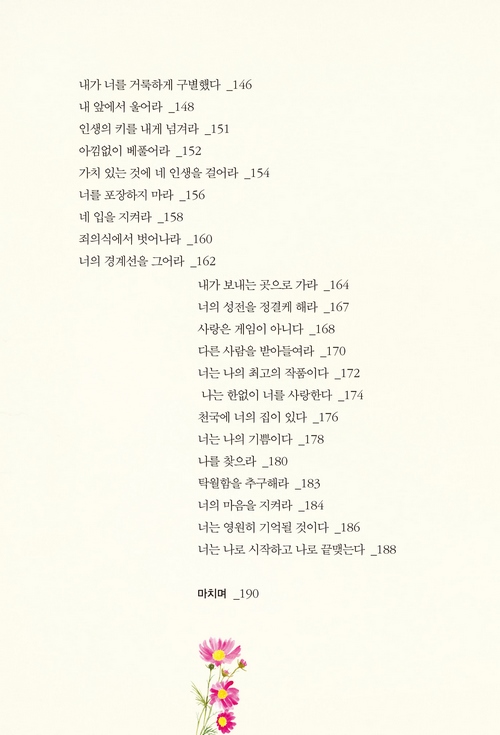 내가 너를 거룩하게 구별했다 _146
내 앞에서 울어라 _148
인생의 키를 내게 넘겨라 _151
아낌없이 베풀어라 _152
가치 있는 것에 네 인생을 걸어라 _154
너를 포장하지 마라 _156
네 입을 지켜라 _158
죄의식에서 벗어나라 _160
너의 경계선을 그어라 _162

내가 보내는 곳으로 가라 _164
너의 성전을 정결케 해라 _167
사랑은 게임이 아니다 _168
다른 사람을 받아들여라 _170
너는 나의 최고의 작품이다 _172
나는 한없이 너를 사랑한다 _174
천국에 너의 집이 있다 _176
너는 나의 기쁨이다 _178
나를 찾으라 _180
탁월함을 추구해라 _183
너의 마음을 지켜라 _184
너는 영원히 기억될 것이다 _186
너는 나로 시작하고 나로 끝맺는다 _188

마치며 _190